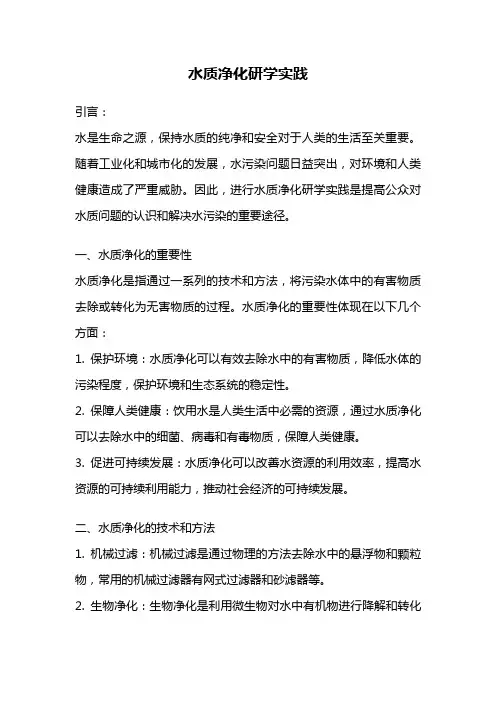 水质净化研学实践

引言：

水是生命之源，保持水质的纯净和安全对于人类的生活至关重要。随着工业化和城市化的发展，水污染问题日益突出，对环境和人类健康造成了严重威胁。因此，进行水质净化研学实践是提高公众对水质问题的认识和解决水污染的重要途径。

一、水质净化的重要性

水质净化是指通过一系列的技术和方法，将污染水体中的有害物质去除或转化为无害物质的过程。水质净化的重要性体现在以下几个方面：

1. 保护环境：水质净化可以有效去除水中的有害物质，降低水体的污染程度，保护环境和生态系统的稳定性。

2. 保障人类健康：饮用水是人类生活中必需的资源，通过水质净化可以去除水中的细菌、病毒和有毒物质，保障人类健康。

3. 促进可持续发展：水质净化可以改善水资源的利用效率，提高水资源的可持续利用能力，推动社会经济的可持续发展。

二、水质净化的技术和方法

1. 机械过滤：机械过滤是通过物理的方法去除水中的悬浮物和颗粒物，常用的机械过滤器有网式过滤器和砂滤器等。

2. 生物净化：生物净化是利用微生物对水中有机物进行降解和转化